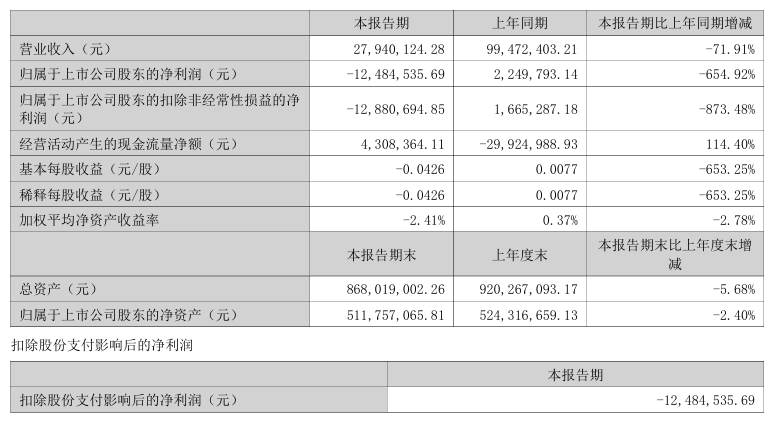 | | 本报告期 | 上年同期 | 本报告期比上年同期增减 |
|---|---|---|---|
| 营业收入（元） | 27,940,124.28 | 99,472,403.21 | -71.91% |
| 归属于上市公司股东的净利润（元） | -12,484,535.69 | 2,249,793.14 | -654.92% |
| 归属于上市公司股东的扣除非经常性损益的净利润（元） | -12,880,694.85 | 1,665,287.18 | -873.48% |
| 经营活动产生的现金流量净额（元） | 4,308,364.11 | -29,924,988.93 | 114.40% |
| 基本每股收益（元/股） | -0.0426 | 0.0077 | -653.25% |
| 稀释每股收益（元/股） | -0.0426 | 0.0077 | -653.25% |
| 加权平均净资产收益率 | -2.41% | 0.37% | -2.78% |
| | 本报告期末 | 上年度末 | 本报告期末比上年度末增减 |
| 总资产（元） | 868,019,002.26 | 920,267,093.17 | -5.68% |
| 归属于上市公司股东的净资产（元） | 511,757,065.81 | 524,316,659.13 | -2.40% |

扣除股份支付影响后的净利润

| | 本报告期 |
|---|---|
| 扣除股份支付影响后的净利润（元） | -12,484,535.69 |